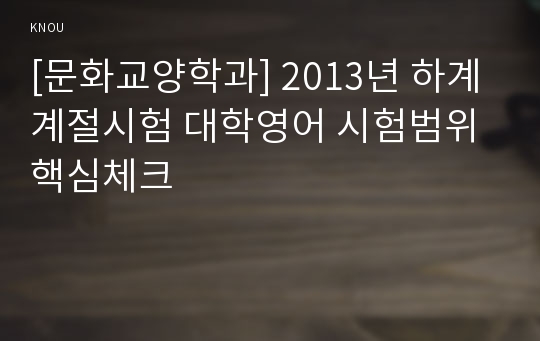 KNOU

[문화교양학과] 2013년 하계 계절시험 대학영어 시험범위 핵심체크